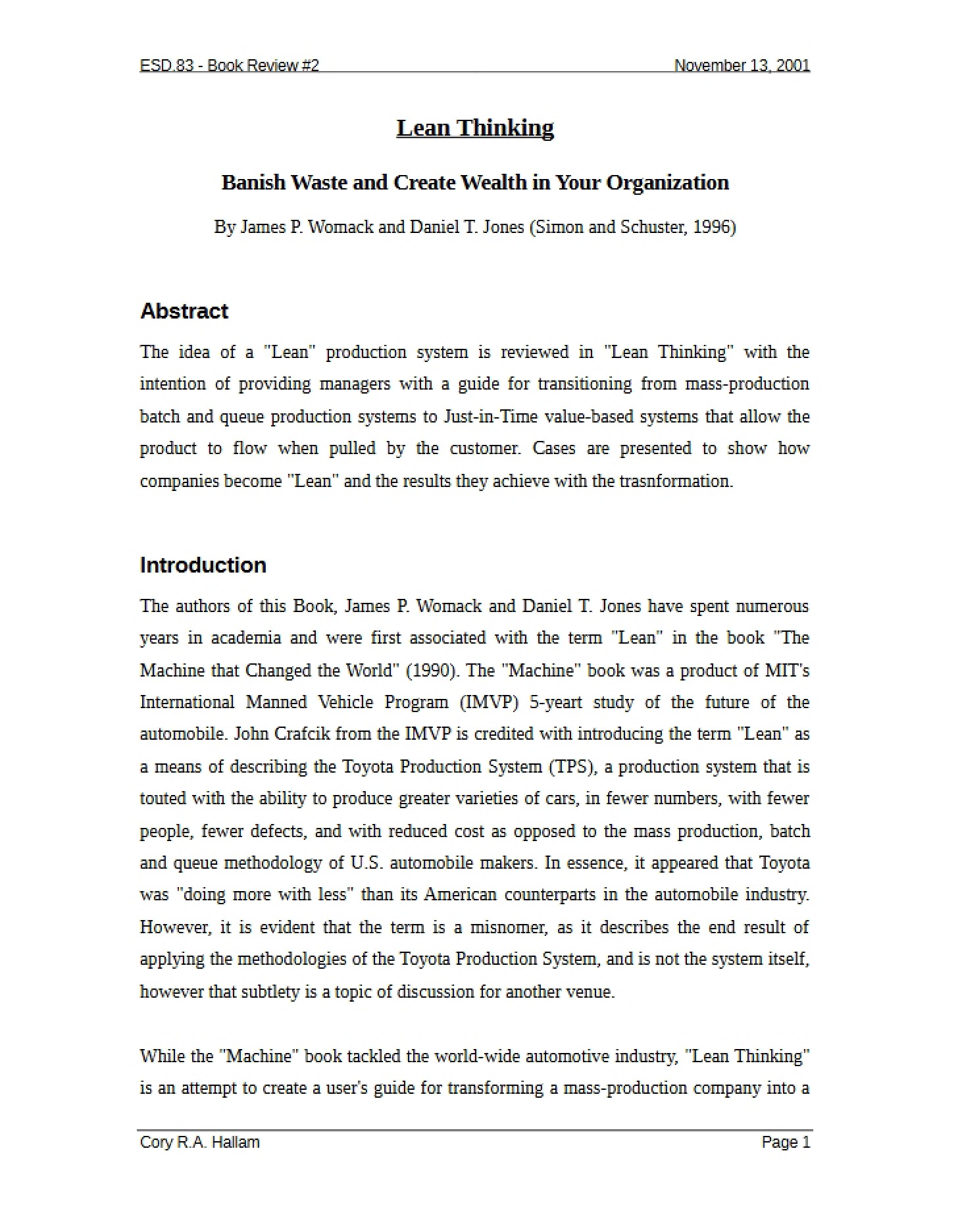 ESD.83 - Book Review #2 November 13, 2001

Lean Thinking

Banish Waste and Create Wealth in Your Organization

By James P. Womack and Daniel T. Jones (Simon and Schuster, 1996)

Abstract

The idea of a "Lean" production system is reviewed in "Lean Thinking" with the intention of providing managers with a guide for transitioning from mass-production batch and queue production systems to Just-in-Time value-based systems that allow the product to flow when pulled by the customer. Cases are presented to show how companies become "Lean" and the results they achieve with the trasnformation.

Introduction

The authors of this Book, James P. Womack and Daniel T. Jones have spent numerous years in academia and were first associated with the term "Lean" in the book "The Machine that Changed the World" (1990). The "Machine" book was a product of MIT's International Manned Vehicle Program (IMVP) 5-yeart study of the future of the automobile. John Crafcik from the IMVP is credited with introducing the term "Lean" as a means of describing the Toyota Production System (TPS), a production system that is touted with the ability to produce greater varieties of cars, in fewer numbers, with fewer people, fewer defects, and with reduced cost as opposed to the mass production, batch and queue methodology of U.S. automobile makers. In essence, it appeared that Toyota was "doing more with less" than its American counterparts in the automobile industry. However, it is evident that the term is a misnomer, as it describes the end result of applying the methodologies of the Toyota Production System, and is not the system itself, however that subtlety is a topic of discussion for another venue.

While the "Machine" book tackled the world-wide automotive industry, "Lean Thinking" is an attempt to create a user's guide for transforming a mass-production company into a

Cory R.A. Hallam Page 1